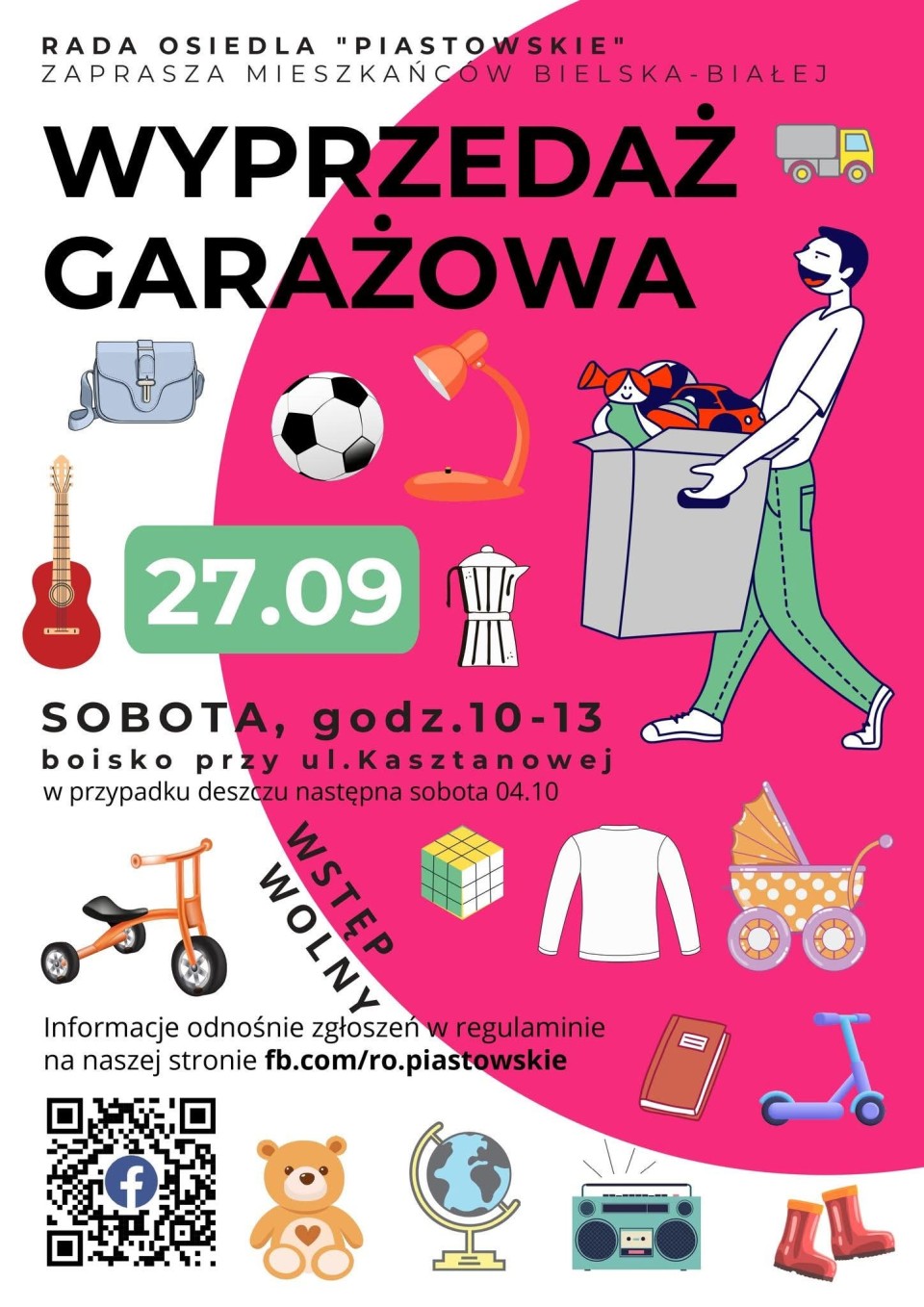 RADA OSIEDLA "PIASTOWSKIE"
ZAPRASZA MIESZKAŃCÓW BIELSKA-BIAŁEJ

WYPRZEDAŻ GARAŻOWA

27.09

SOBOTA, godz.10-13
boisko przy ul.Kasztanowej
w przypadku deszczu następna sobota 04.10

WSTĘP WOLNY

Informacje odnośnie zgłoszeń w regulaminie na naszej stronie fb.com/ro.piastowskie